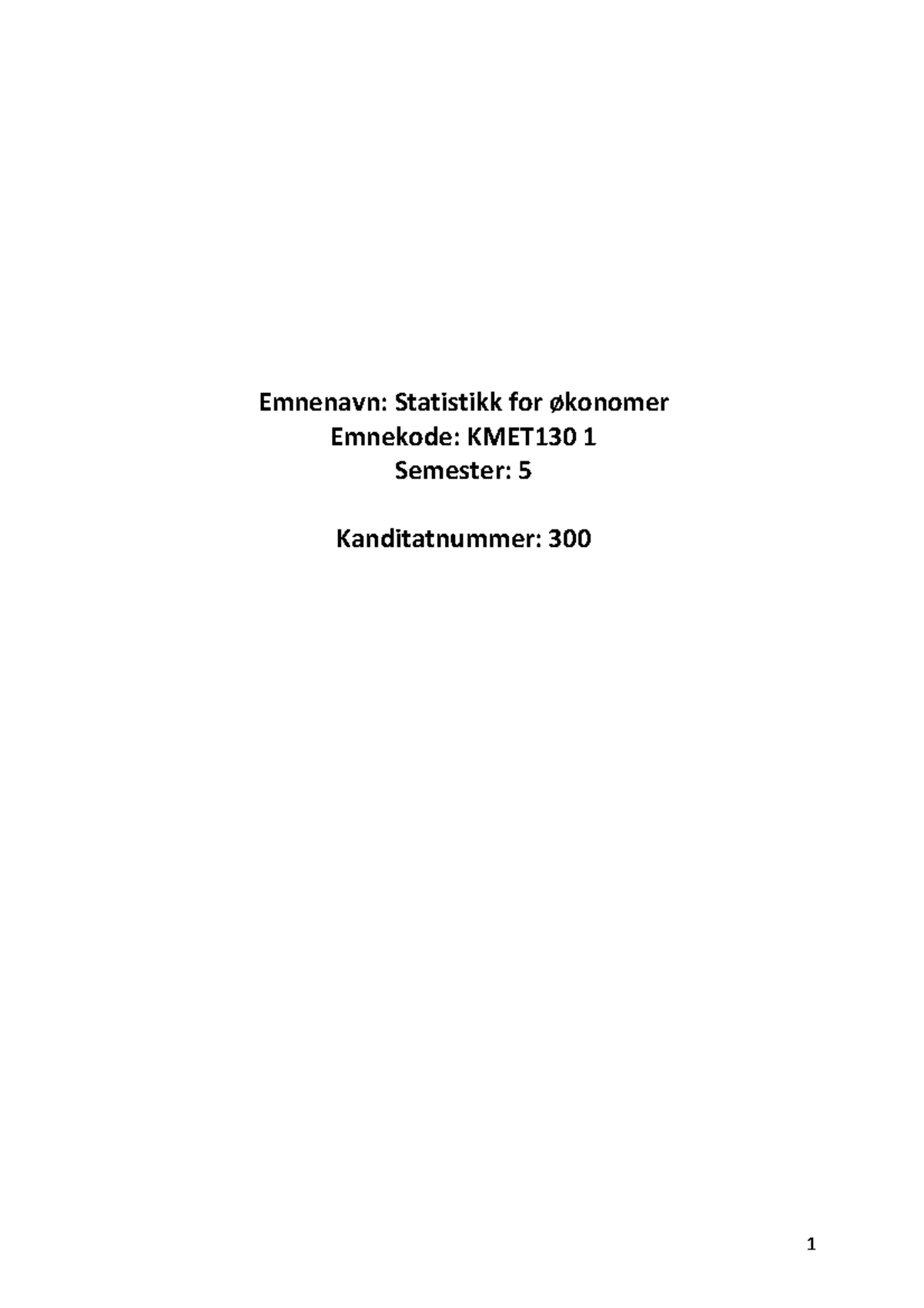 Emnenavn: Statistikk for økonomer
Emnekode: KMET130 1
Semester: 5

Kanditatnummer: 300

1